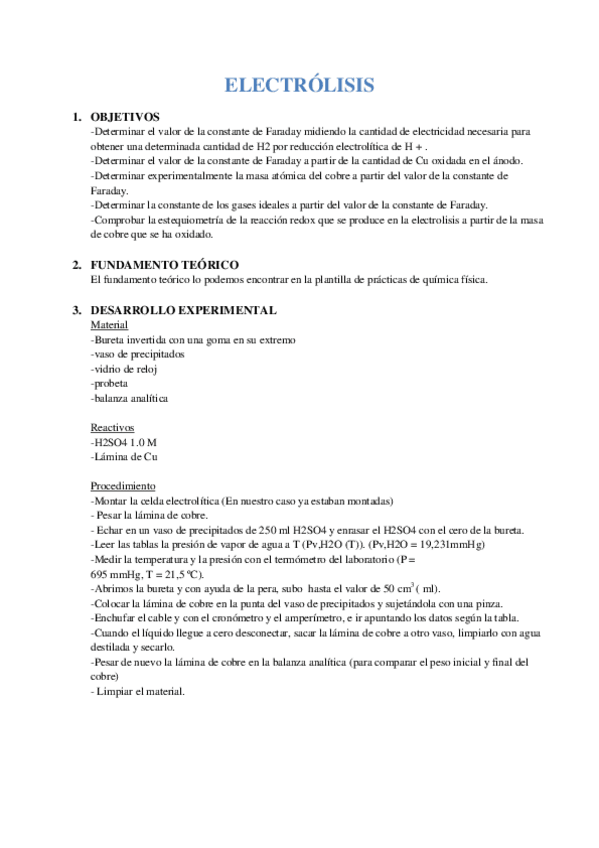 ELECTRÓLISIS

1. OBJETIVOS
-Determinar el valor de la constante de Faraday midiendo la cantidad de electricidad necesaria para obtener una determinada cantidad de H2 por reducción electrolítica de H + .
-Determinar el valor de la constante de Faraday a partir de la cantidad de Cu oxidada en el ánodo.
-Determinar experimentalmente la masa atómica del cobre a partir del valor de la constante de Faraday.
-Determinar la constante de los gases ideales a partir del valor de la constante de Faraday.
-Comprobar la estequiometría de la reacción redox que se produce en la electrolisis a partir de la masa de cobre que se ha oxidado.

2. FUNDAMENTO TEÓRICO
El fundamento teórico lo podemos encontrar en la plantilla de prácticas de química física.

3. DESARROLLO EXPERIMENTAL
Material
-Bureta invertida con una goma en su extremo
-vaso de precipitados
-vidrio de reloj
-probeta
-balanza analítica

Reactivos
-H2SO4 1.0 M
-Lámina de Cu

Procedimiento
-Montar la celda electrolítica (En nuestro caso ya estaban montadas)
- Pesar la lámina de cobre.
- Echar en un vaso de precipitados de 250 ml H2SO4 y enrasar el H2SO4 con el cero de la bureta.
-Leer las tablas la presión de vapor de agua a T (Pv,H2O (T)). (Pv,H2O = 19,231mmHg)
-Medir la temperatura y la presión con el termómetro del laboratorio (P = 695 mmHg, T = 21,5 ºC).
-Abrimos la bureta y con ayuda de la pera, subo hasta el valor de 50 cm$^3$ ( ml).
-Colocar la lámina de cobre en la punta del vaso de precipitados y sujetándola con una pinza.
-Enchufar el cable y con el cronómetro y el amperímetro, e ir apuntando los datos según la tabla.
-Cuando el líquido llegue a cero desconectar, sacar la lámina de cobre a otro vaso, limpiarlo con agua destilada y secarlo.
-Pesar de nuevo la lámina de cobre en la balanza analítica (para comparar el peso inicial y final del cobre)
- Limpiar el material.